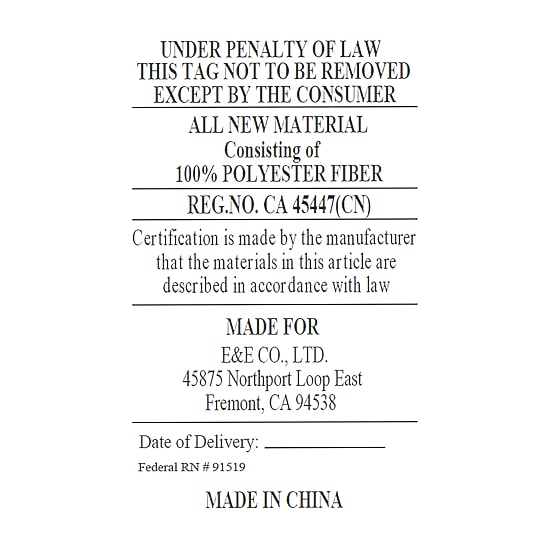 UNDER PENALTY OF LAW
THIS TAG NOT TO BE REMOVED
EXCEPT BY THE CONSUMER

ALL NEW MATERIAL
Consisting of
100% POLYESTER FIBER

REG.NO. CA 45447(CN)

Certification is made by the manufacturer that the materials in this article are described in accordance with law

MADE FOR
E&E CO., LTD.
45875 Northport Loop East
Fremont, CA 94538

Date of Delivery: ____

Federal RN # 91519

MADE IN CHINA